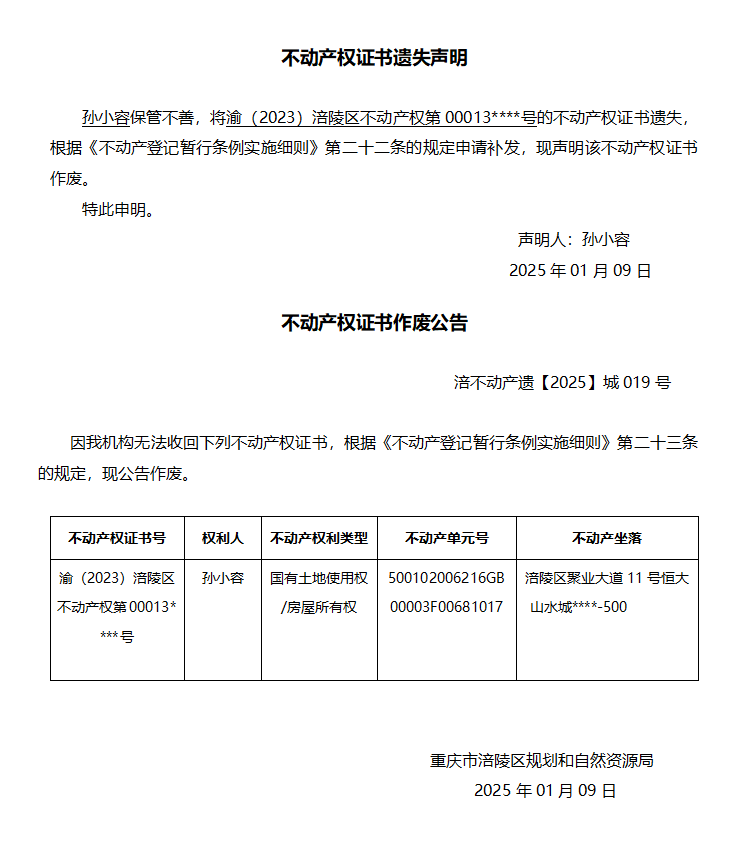 不动产权证书遗失声明

孙小容保管不善，将渝（2023）涪陵区不动产权第00013****号的不动产权证书遗失，根据《不动产登记暂行条例实施细则》第二十二条的规定申请补发，现声明该不动产权证书作废。

特此申明。

声明人：孙小容

2025年01月09日

不动产权证书作废公告

涪不动产遗【2025】城019号

因我机构无法收回下列不动产权证书，根据《不动产登记暂行条例实施细则》第二十三条的规定，现公告作废。

| 不动产权证书号 | 权利人 | 不动产权利类型 | 不动产单元号 | 不动产坐落 |
|---|---|---|---|---|
| 渝（2023）涪陵区不动产权第00013****号 | 孙小容 | 国有土地使用权/房屋所有权 | 500102006216GB00003F00681017 | 涪陵区聚业大道11号恒大山水城****-500 |

重庆市涪陵区规划和自然资源局

2025年01月09日